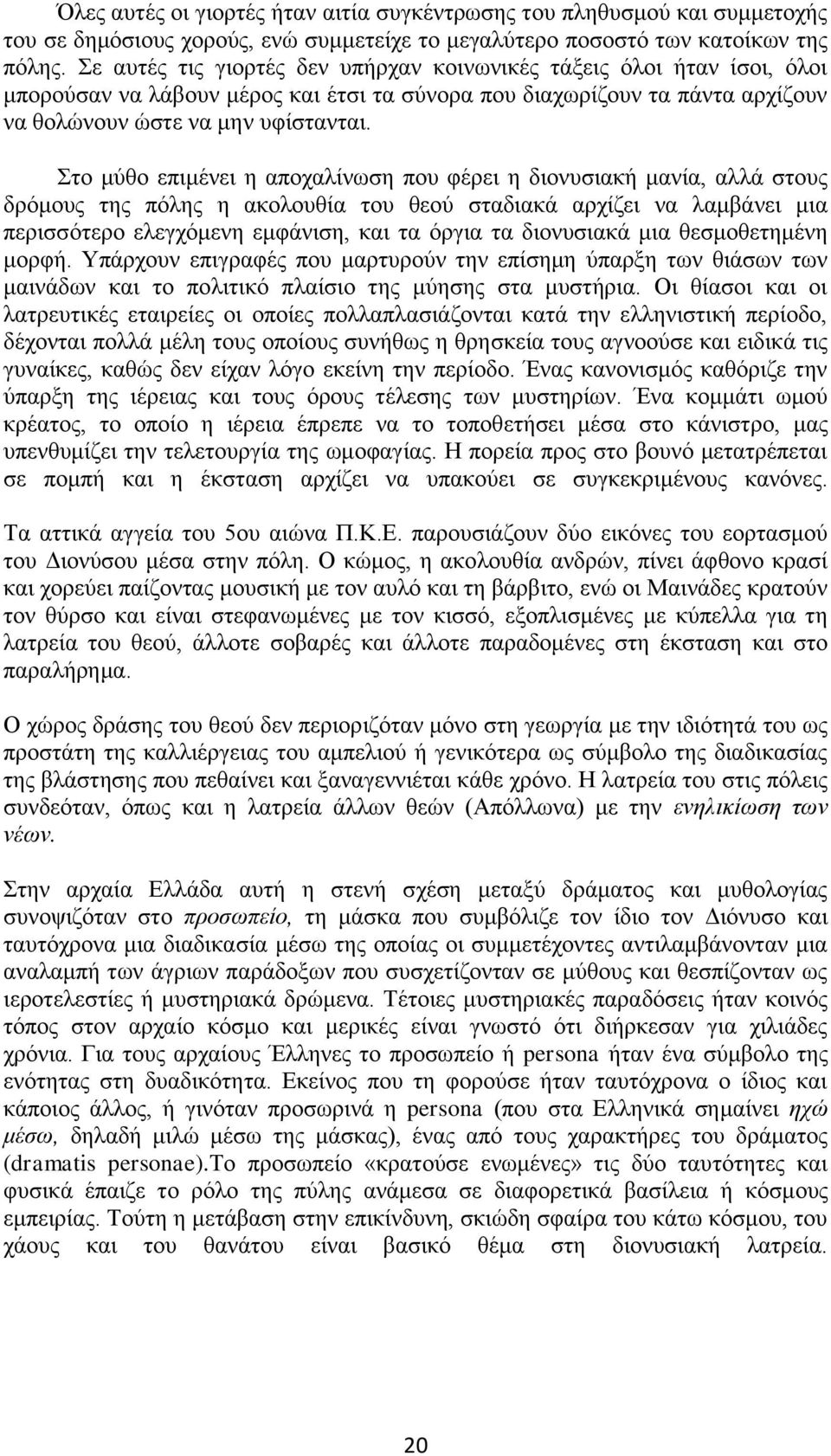 Όλες αυτές οι γιορτές ήταν αιτία συγκέντρωσης του πληθυσμού και συμμετοχής του σε δημόσιους χορούς, ενώ συμμετείχε το μεγαλύτερο ποσοστό των κατοίκων της πόλης. Σε αυτές τις γιορτές δεν υπήρχαν κοινωνικές τάξεις όλοι ήταν ίσοι, όλοι μπορούσαν να λάβουν μέρος και έτσι τα σύνορα που διαχωρίζουν τα πάντα αρχίζουν να θολώνουν ώστε να μην υφίστανται.

Στο μύθο επιμένει η αποχαλίνωση που φέρει η διονυσιακή μανία, αλλά στους δρόμους της πόλης η ακολουθία του θεού σταδιακά αρχίζει να λαμβάνει μια περισσότερο ελεγχόμενη εμφάνιση, και τα όργια τα διονυσιακά μια θεσμοθετημένη μορφή. Υπάρχουν επιγραφές που μαρτυρούν την επίσημη ύπαρξη των θιάσων των μαινάδων και το πολιτικό πλαίσιο της μύησης στα μυστήρια. Οι θίασοι και οι λατρευτικές εταιρείες οι οποίες πολλαπλασιάζονται κατά την ελληνιστική περίοδο, δέχονται πολλά μέλη τους οποίους συνήθως η θρησκεία τους αγνοούσε και ειδικά τις γυναίκες, καθώς δεν είχαν λόγο εκείνη την περίοδο. Ένας κανονισμός καθόριζε την ύπαρξη της ιέρειας και τους όρους τέλεσης των μυστηρίων. Ένα κομμάτι ωμού κρέατος, το οποίο η ιέρεια έπρεπε να το τοποθετήσει μέσα στο κάνιστρο, μας υπενθυμίζει την τελετουργία της ωμοφαγίας. Η πορεία προς στο βουνό μετατρέπεται σε πομπή και η έκσταση αρχίζει να υπακούει σε συγκεκριμένους κανόνες.

Τα αττικά αγγεία του 5ου αιώνα Π.Κ.Ε. παρουσιάζουν δύο εικόνες του εορτασμού του Διονύσου μέσα στην πόλη. Ο κώμος, η ακολουθία ανδρών, πίνει άφθονο κρασί και χορεύει παίζοντας μουσική με τον αυλό και τη βάρβιτο, ενώ οι Μαινάδες κρατούν τον θύρσο και είναι στεφανωμένες με τον κισσό, εξοπλισμένες με κύπελλα για τη λατρεία του θεού, άλλοτε σοβαρές και άλλοτε παραδομένες στη έκσταση και στο παραλήρημα.

Ο χώρος δράσης του θεού δεν περιοριζόταν μόνο στη γεωργία με την ιδιότητά του ως προστάτη της καλλιέργειας του αμπελιού ή γενικότερα ως σύμβολο της διαδικασίας της βλάστησης που πεθαίνει και ξαναγεννιέται κάθε χρόνο. Η λατρεία του στις πόλεις συνδεόταν, όπως και η λατρεία άλλων θεών (Απόλλωνα) με την ενηλικίωση των νέων.

Στην αρχαία Ελλάδα αυτή η στενή σχέση μεταξύ δράματος και μυθολογίας συνοψιζόταν στο προσωπείο, τη μάσκα που συμβόλιζε τον ίδιο τον Διόνυσο και ταυτόχρονα μια διαδικασία μέσω της οποίας οι συμμετέχοντες αντιλαμβάνονταν μια αναλαμπή των άγριων παράδοξων που συσχετίζονταν σε μύθους και θεσπίζονταν ως ιεροτελεστίες ή μυστηριακά δρώμενα. Τέτοιες μυστηριακές παραδόσεις ήταν κοινός τόπος στον αρχαίο κόσμο και μερικές είναι γνωστό ότι διήρκεσαν για χιλιάδες χρόνια. Για τους αρχαίους Έλληνες το προσωπείο ή persona ήταν ένα σύμβολο της ενότητας στη δυαδικότητα. Εκείνος που τη φορούσε ήταν ταυτόχρονα ο ίδιος και κάποιος άλλος, ή γινόταν προσωρινά η persona (που στα Ελληνικά σημαίνει ηχώ μέσω, δηλαδή μιλώ μέσω της μάσκας), ένας από τους χαρακτήρες του δράματος (dramatis personae).Το προσωπείο «κρατούσε ενωμένες» τις δύο ταυτότητες και φυσικά έπαιζε το ρόλο της πύλης ανάμεσα σε διαφορετικά βασίλεια ή κόσμους εμπειρίας. Τούτη η μετάβαση στην επικίνδυνη, σκιώδη σφαίρα του κάτω κόσμου, του χάους και του θανάτου είναι βασικό θέμα στη διονυσιακή λατρεία.

20